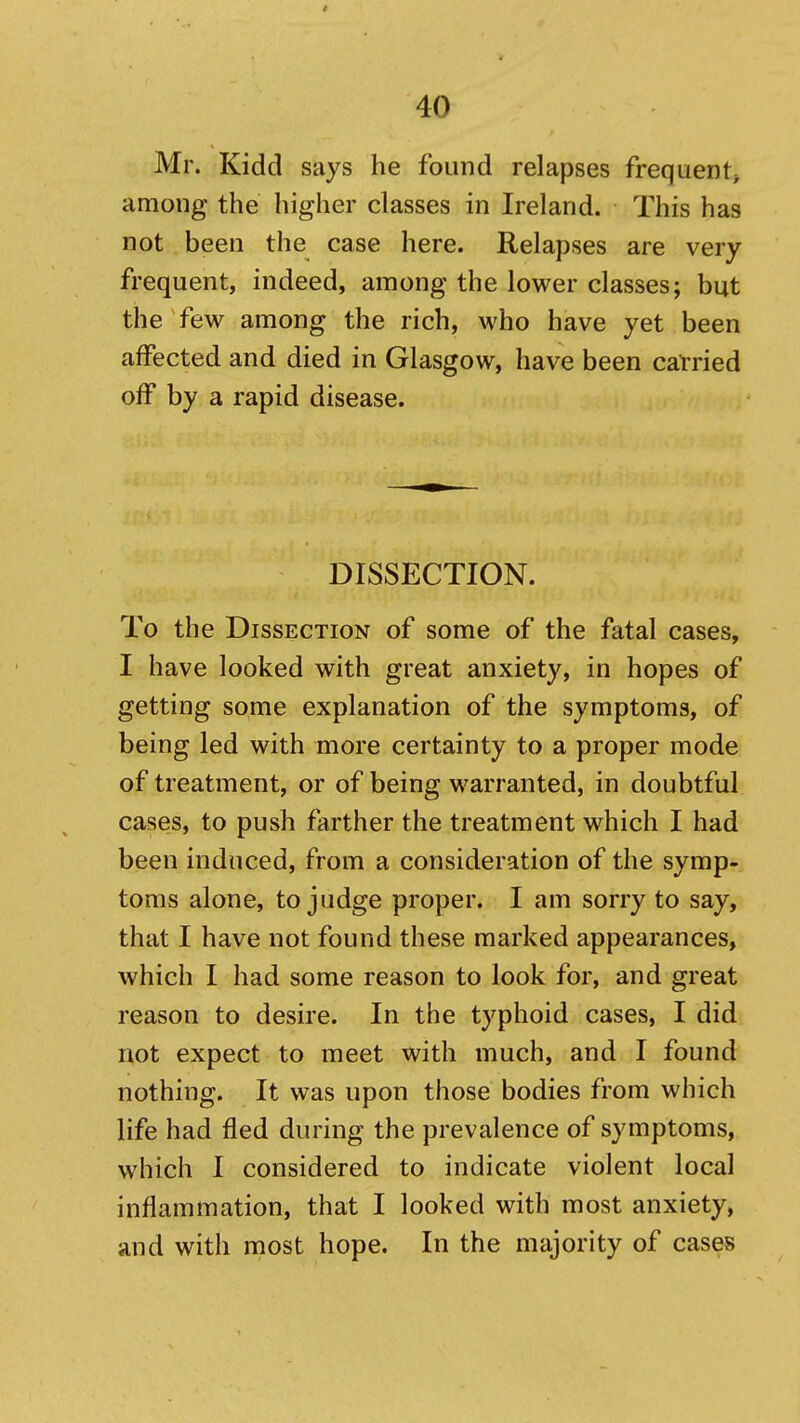 40

Mr. Kidd says he found relapses frequent, among the higher classes in Ireland. This has not been the case here. Relapses are very frequent, indeed, among the lower classes; but the few among the rich, who have yet been affected and died in Glasgow, have been carried off by a rapid disease.

DISSECTION.

To the Dissection of some of the fatal cases, I have looked with great anxiety, in hopes of getting some explanation of the symptoms, of being led with more certainty to a proper mode of treatment, or of being warranted, in doubtful cases, to push farther the treatment which I had been induced, from a consideration of the symptoms alone, to judge proper. I am sorry to say, that I have not found these marked appearances, which I had some reason to look for, and great reason to desire. In the typhoid cases, I did not expect to meet with much, and I found nothing. It was upon those bodies from which life had fled during the prevalence of symptoms, which I considered to indicate violent local inflammation, that I looked with most anxiety, and with most hope. In the majority of cases